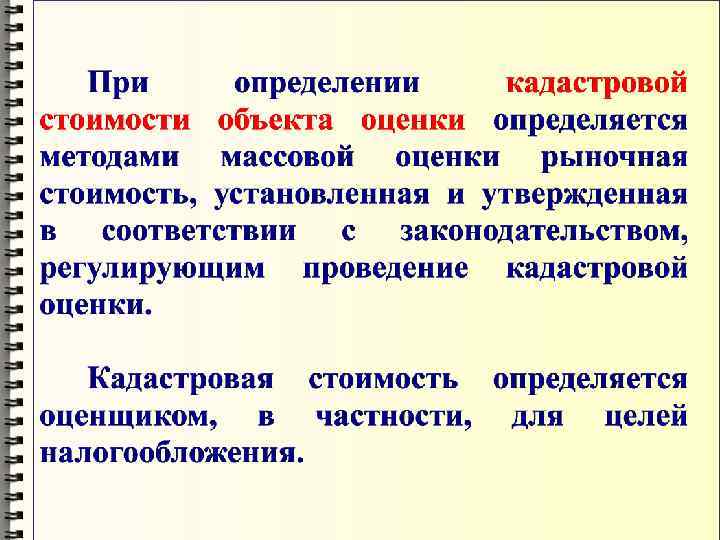 При определении кадастровой стоимости объекта оценки определяется методами массовой оценки рыночная стоимость, установленная и утвержденная в соответствии с законодательством, регулирующим проведение кадастровой оценки.

Кадастровая стоимость определяется оценщиком, в частности, для целей налогообложения.